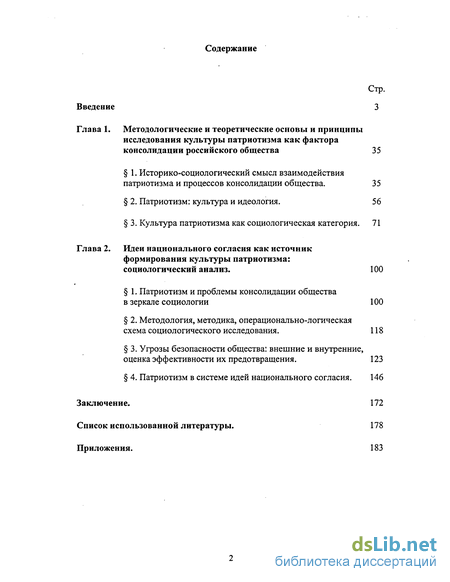 Содержание

Стр.

Введение 3

Глава 1. Методологические и теоретические основы и принципы исследования культуры патриотизма как фактора консолидации российского общества 35

§ 1. Историко-социологический смысл взаимодействия патриотизма и процессов консолидации общества. 35

§ 2. Патриотизм: культура и идеология. 56

§ 3. Культура патриотизма как социологическая категория. 71

Глава 2. Идеи национального согласия как источник формирования культуры патриотизма: социологический анализ. 100

§ 1. Патриотизм и проблемы консолидации общества в зеркале социологии 100

§ 2. Методология, методика, операционально-логическая схема социологического исследования. 118

§ 3. Угрозы безопасности общества: внешние и внутренние, оценка эффективности их предотвращения. 123

§ 4. Патриотизм в системе идей национального согласия. 146

Заключение. 172

Список использованной литературы. 178

Приложения. 183

2

dsLib.net
библиотека диссертаций